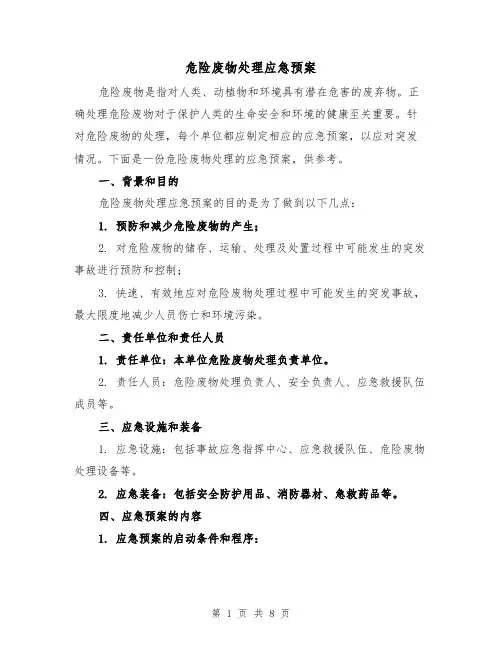 危险废物处理应急预案

危险废物是指对人类、动植物和环境具有潜在危害的废弃物。正确处理危险废物对于保护人类的生命安全和环境的健康至关重要。针对危险废物的处理，每个单位都应制定相应的应急预案，以应对突发情况。下面是一份危险废物处理的应急预案，供参考。

一、背景和目的

危险废物处理应急预案的目的是为了做到以下几点：

1. 预防和减少危险废物的产生；

2. 对危险废物的储存、运输、处理及处置过程中可能发生的突发事故进行预防和控制；

3. 快速、有效地应对危险废物处理过程中可能发生的突发事故，最大限度地减少人员伤亡和环境污染。

二、责任单位和责任人员

1. 责任单位：本单位危险废物处理负责单位。

2. 责任人员：危险废物处理负责人、安全负责人、应急救援队伍成员等。

三、应急设施和装备

1. 应急设施：包括事故应急指挥中心、应急救援队伍、危险废物处理设备等。

2. 应急装备：包括安全防护用品、消防器材、急救药品等。

四、应急预案的内容

1. 应急预案的启动条件和程序：

第 1 页 共 8 页